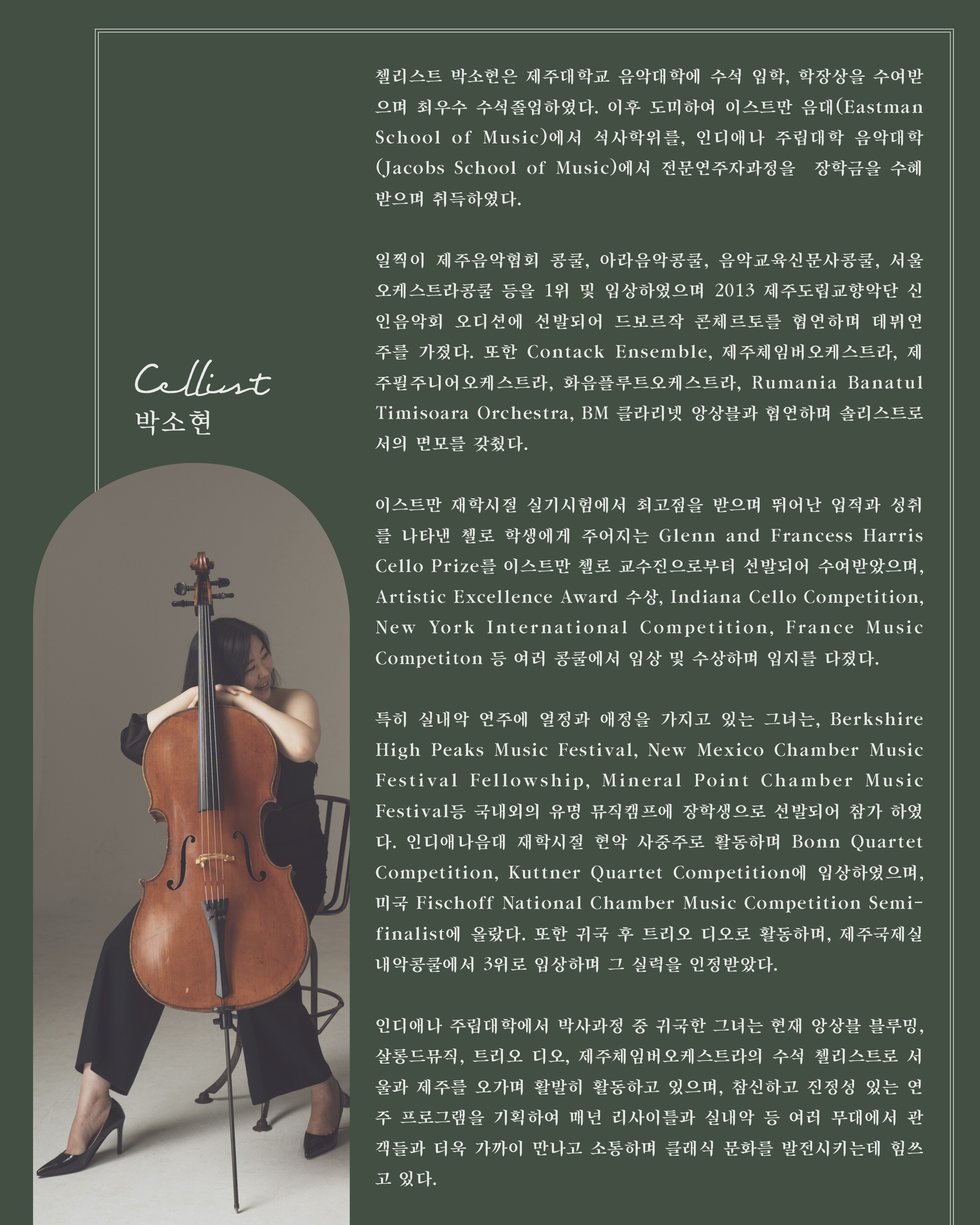 Cellist
박소현

첼리스트 박소현은 제주대학교 음악대학에 수석 입학, 학장상을 수여받으며 최우수 수석졸업하였다. 이후 도미하여 이스트만 음대(Eastman School of Music)에서 석사학위를, 인디애나 주립대학 음악대학(Jacobs School of Music)에서 전문연주자과정을 장학금을 수혜받으며 취득하였다.

일찍이 제주음악협회 콩쿨, 아라음악콩쿨, 음악교육신문사콩쿨, 서울오케스트라콩쿨 등을 1위 및 입상하였으며 2013 제주도립교향악단 신인음악회 오디션에 선발되어 드보르작 콘체르토를 협연하며 데뷔연주를 가졌다. 또한 Contack Ensemble, 제주체임버오케스트라, 제주필주니어오케스트라, 화음플루트오케스트라, Rumania Banatul Timisoara Orchestra, BM 클라리넷 앙상블과 협연하며 솔리스트로서의 면모를 갖췄다.

이스트만 재학시절 실기시험에서 최고점을 받으며 뛰어난 업적과 성취를 나타낸 첼로 학생에게 주어지는 Glenn and Francess Harris Cello Prize를 이스트만 첼로 교수진으로부터 선발되어 수여받았으며, Artistic Excellence Award 수상, Indiana Cello Competition, New York International Competition, France Music Competiton 등 여러 콩쿨에서 입상 및 수상하며 입지를 다졌다.

특히 실내악 연주에 열정과 애정을 가지고 있는 그녀는, Berkshire High Peaks Music Festival, New Mexico Chamber Music Festival Fellowship, Mineral Point Chamber Music Festival등 국내외의 유명 뮤직캠프에 장학생으로 선발되어 참가 하였다. 인디애나음대 재학시절 현악 사중주로 활동하며 Bonn Quartet Competition, Kuttner Quartet Competition에 입상하였으며, 미국 Fischoff National Chamber Music Competition Semi-finalist에 올랐다. 또한 귀국 후 트리오 디오로 활동하며, 제주국제실내악콩쿨에서 3위로 입상하며 그 실력을 인정받았다.

인디애나 주립대학에서 박사과정 중 귀국한 그녀는 현재 앙상블 블루밍, 살롱드뮤직, 트리오 디오, 제주체임버오케스트라의 수석 첼리스트로 서울과 제주를 오가며 활발히 활동하고 있으며, 참신하고 진정성 있는 연주 프로그램을 기획하여 매년 리사이틀과 실내악 등 여러 무대에서 관객들과 더욱 가까이 만나고 소통하며 클래식 문화를 발전시키는데 힘쓰고 있다.